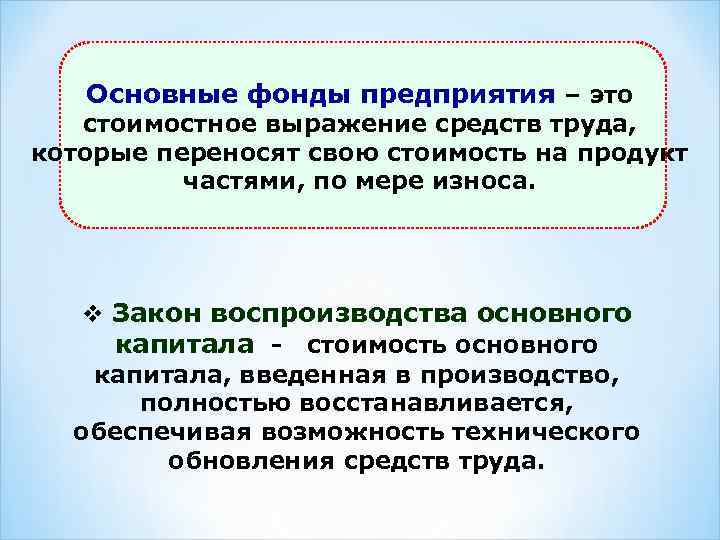 Основные фонды предприятия – это стоимостное выражение средств труда, которые переносят свою стоимость на продукт частями, по мере износа.

❖ Закон воспроизводства основного капитала - стоимость основного капитала, введенная в производство, полностью восстанавливается, обеспечивая возможность технического обновления средств труда.